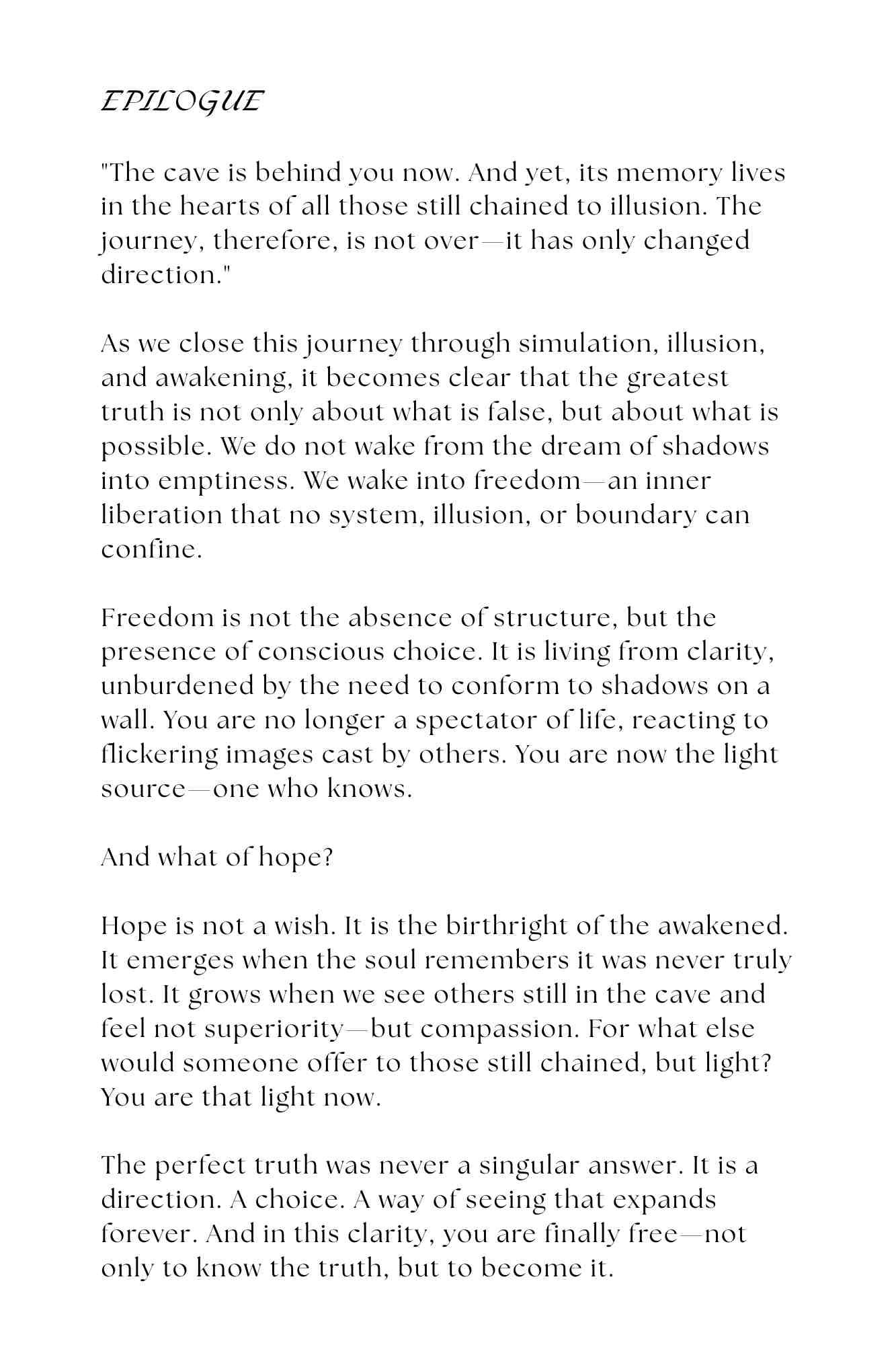 EPILOGUE

"The cave is behind you now. And yet, its memory lives in the hearts of all those still chained to illusion. The journey, therefore, is not over—it has only changed direction."

As we close this journey through simulation, illusion, and awakening, it becomes clear that the greatest truth is not only about what is false, but about what is possible. We do not wake from the dream of shadows into emptiness. We wake into freedom—an inner liberation that no system, illusion, or boundary can confine.

Freedom is not the absence of structure, but the presence of conscious choice. It is living from clarity, unburdened by the need to conform to shadows on a wall. You are no longer a spectator of life, reacting to flickering images cast by others. You are now the light source—one who knows.

And what of hope?

Hope is not a wish. It is the birthright of the awakened. It emerges when the soul remembers it was never truly lost. It grows when we see others still in the cave and feel not superiority—but compassion. For what else would someone offer to those still chained, but light? You are that light now.

The perfect truth was never a singular answer. It is a direction. A choice. A way of seeing that expands forever. And in this clarity, you are finally free—not only to know the truth, but to become it.